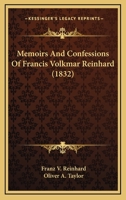 KESSINGER'S LEGACY REPRINTS

Memoirs And Confessions Of Francis Volkmar Reinhard (1832)

Franz V. Reinhard
Oliver A. Taylor